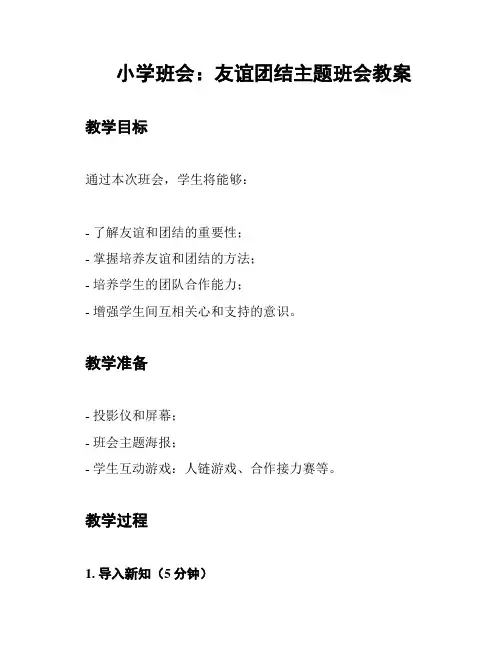 小学班会：友谊团结主题班会教案

教学目标

通过本次班会，学生将能够：

- 了解友谊和团结的重要性；
- 掌握培养友谊和团结的方法；
- 培养学生的团队合作能力；
- 增强学生间互相关心和支持的意识。

教学准备

- 投影仪和屏幕；
- 班会主题海报；
- 学生互动游戏：人链游戏、合作接力赛等。

教学过程

1. 导入新知（5 分钟）